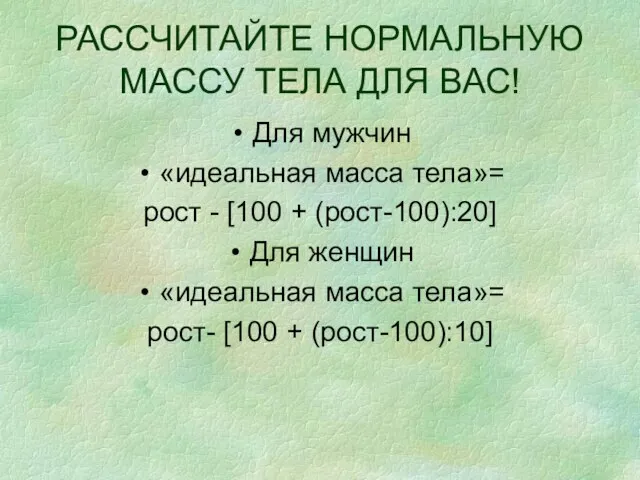 РАССЧИТАЙТЕ НОРМАЛЬНУЮ МАССУ ТЕЛА ДЛЯ ВАС!

• Для мужчин

• «идеальная масса тела»=
рост - [100 + (рост-100):20]

• Для женщин

• «идеальная масса тела»=
рост- [100 + (рост-100):10]